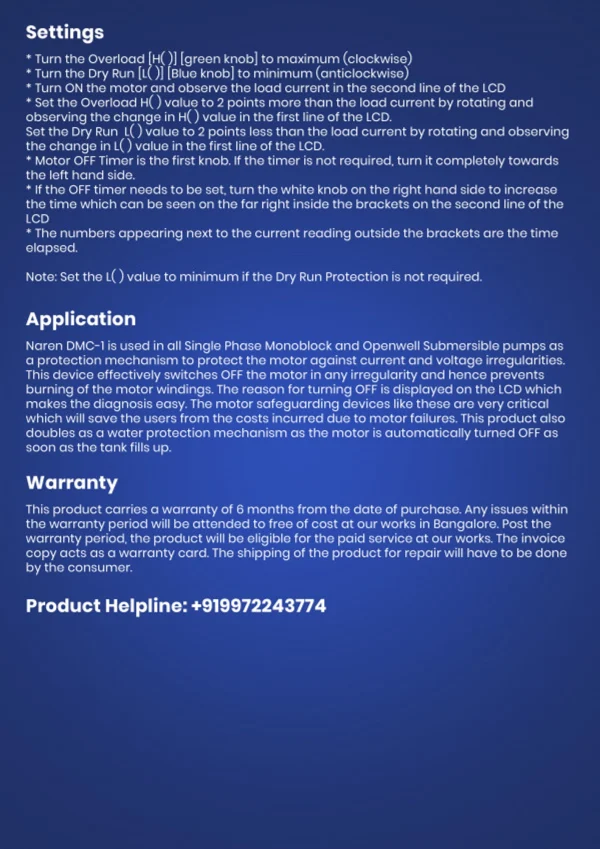 Settings

* Turn the Overload [H( )] [green knob] to maximum (clockwise)
* Turn the Dry Run [L( )] [Blue knob] to minimum (anticlockwise)
* Turn ON the motor and observe the load current in the second line of the LCD
* Set the Overload H( ) value to 2 points more than the load current by rotating and observing the change in H( ) value in the first line of the LCD.
Set the Dry Run L( ) value to 2 points less than the load current by rotating and observing the change in L( ) value in the first line of the LCD.
* Motor OFF Timer is the first knob. If the timer is not required, turn it completely towards the left hand side.
* If the OFF timer needs to be set, turn the white knob on the right hand side to increase the time which can be seen on the far right inside the brackets on the second line of the LCD
* The numbers appearing next to the current reading outside the brackets are the time elapsed.

Note: Set the L( ) value to minimum if the Dry Run Protection is not required.

Application

Naren DMC-1 is used in all Single Phase Monoblock and Openwell Submersible pumps as a protection mechanism to protect the motor against current and voltage irregularities. This device effectively switches OFF the motor in any irregularity and hence prevents burning of the motor windings. The reason for turning OFF is displayed on the LCD which makes the diagnosis easy. The motor safeguarding devices like these are very critical which will save the users from the costs incurred due to motor failures. This product also doubles as a water protection mechanism as the motor is automatically turned OFF as soon as the tank fills up.

Warranty

This product carries a warranty of 6 months from the date of purchase. Any issues within the warranty period will be attended to free of cost at our works in Bangalore. Post the warranty period, the product will be eligible for the paid service at our works. The invoice copy acts as a warranty card. The shipping of the product for repair will have to be done by the consumer.

Product Helpline: +919972243774